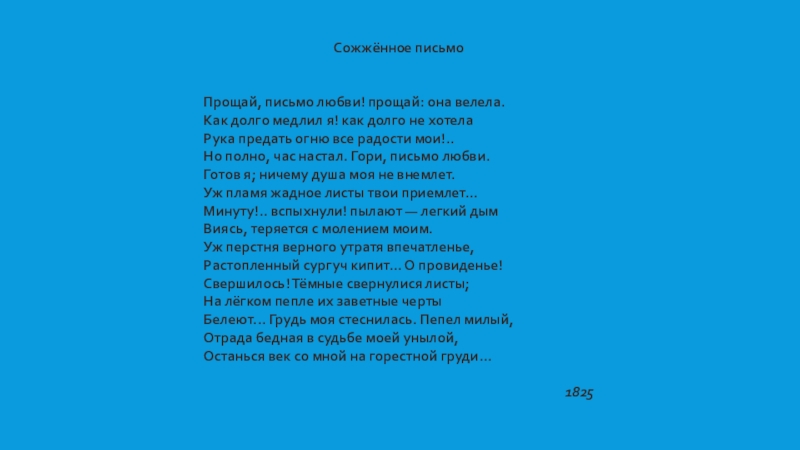 Сожжённое письмо

Прощай, письмо любви! прощай: она велела.
Как долго медлил я! как долго не хотела
Рука предать огню все радости мои!..
Но полно, час настал. Гори, письмо любви.
Готов я; ничему душа моя не внемлет.
Уж пламя жадное листы твои приемлет...
Минуту!.. вспыхнули! пылают — легкий дым
Виясь, теряется с молением моим.
Уж перстня верного утратя впечатленье,
Растопленный сургуч кипит... О провиденье!
Свершилось! Тёмные свернулися листы;
На лёгком пепле их заветные черты
Белеют... Грудь моя стеснилась. Пепел милый,
Отрада бедная в судьбе моей унылой,
Останься век со мной на горестной груди...

1825